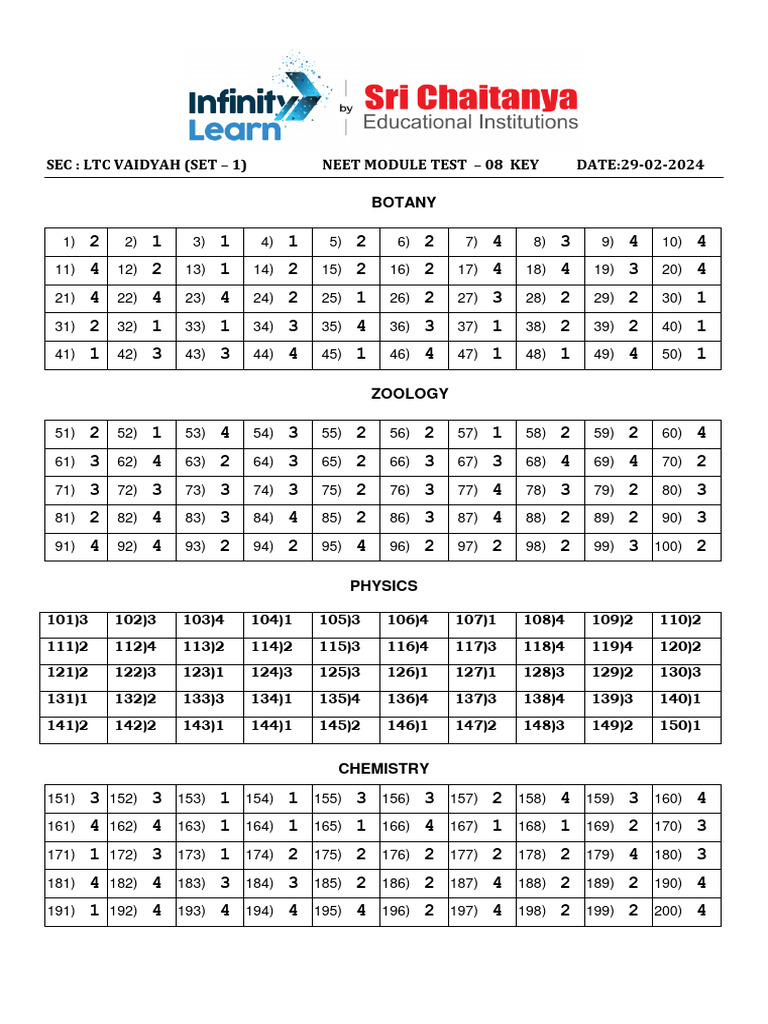 Infinity Learn by Sri Chaitanya Educational Institutions

SEC : LTC VAIDYAH (SET – 1) NEET MODULE TEST – 08 KEY DATE:29-02-2024

BOTANY

| 1) 2 | 2) 1 | 3) 1 | 4) 1 | 5) 2 | 6) 2 | 7) 4 | 8) 3 | 9) 4 | 10) 4 |
|---|---|---|---|---|---|---|---|---|---|
| 11) 4 | 12) 2 | 13) 1 | 14) 2 | 15) 2 | 16) 2 | 17) 4 | 18) 4 | 19) 3 | 20) 4 |
| 21) 4 | 22) 4 | 23) 4 | 24) 2 | 25) 1 | 26) 2 | 27) 3 | 28) 2 | 29) 2 | 30) 1 |
| 31) 2 | 32) 1 | 33) 1 | 34) 3 | 35) 4 | 36) 3 | 37) 1 | 38) 2 | 39) 2 | 40) 1 |
| 41) 1 | 42) 3 | 43) 3 | 44) 4 | 45) 1 | 46) 4 | 47) 1 | 48) 1 | 49) 4 | 50) 1 |

ZOOLOGY

| 51) 2 | 52) 1 | 53) 4 | 54) 3 | 55) 2 | 56) 2 | 57) 1 | 58) 2 | 59) 2 | 60) 4 |
|---|---|---|---|---|---|---|---|---|---|
| 61) 3 | 62) 4 | 63) 2 | 64) 3 | 65) 2 | 66) 3 | 67) 3 | 68) 4 | 69) 4 | 70) 2 |
| 71) 3 | 72) 3 | 73) 3 | 74) 3 | 75) 2 | 76) 3 | 77) 4 | 78) 3 | 79) 2 | 80) 3 |
| 81) 2 | 82) 4 | 83) 3 | 84) 4 | 85) 2 | 86) 3 | 87) 4 | 88) 2 | 89) 2 | 90) 3 |
| 91) 4 | 92) 4 | 93) 2 | 94) 2 | 95) 4 | 96) 2 | 97) 2 | 98) 2 | 99) 3 | 100) 2 |

PHYSICS

| 101)3 | 102)3 | 103)4 | 104)1 | 105)3 | 106)4 | 107)1 | 108)4 | 109)2 | 110)2 |
|---|---|---|---|---|---|---|---|---|---|
| 111)2 | 112)4 | 113)2 | 114)2 | 115)3 | 116)4 | 117)3 | 118)4 | 119)4 | 120)2 |
| 121)2 | 122)3 | 123)1 | 124)3 | 125)3 | 126)1 | 127)1 | 128)3 | 129)2 | 130)3 |
| 131)1 | 132)2 | 133)3 | 134)1 | 135)4 | 136)4 | 137)3 | 138)4 | 139)3 | 140)1 |
| 141)2 | 142)2 | 143)1 | 144)1 | 145)2 | 146)1 | 147)2 | 148)3 | 149)2 | 150)1 |

CHEMISTRY

| 151) 3 | 152) 3 | 153) 1 | 154) 1 | 155) 3 | 156) 3 | 157) 2 | 158) 4 | 159) 3 | 160) 4 |
|---|---|---|---|---|---|---|---|---|---|
| 161) 4 | 162) 4 | 163) 1 | 164) 1 | 165) 1 | 166) 4 | 167) 1 | 168) 1 | 169) 2 | 170) 3 |
| 171) 1 | 172) 3 | 173) 1 | 174) 2 | 175) 2 | 176) 2 | 177) 2 | 178) 2 | 179) 4 | 180) 3 |
| 181) 4 | 182) 4 | 183) 3 | 184) 3 | 185) 2 | 186) 2 | 187) 4 | 188) 2 | 189) 2 | 190) 4 |
| 191) 1 | 192) 4 | 193) 4 | 194) 4 | 195) 4 | 196) 2 | 197) 4 | 198) 2 | 199) 2 | 200) 4 |